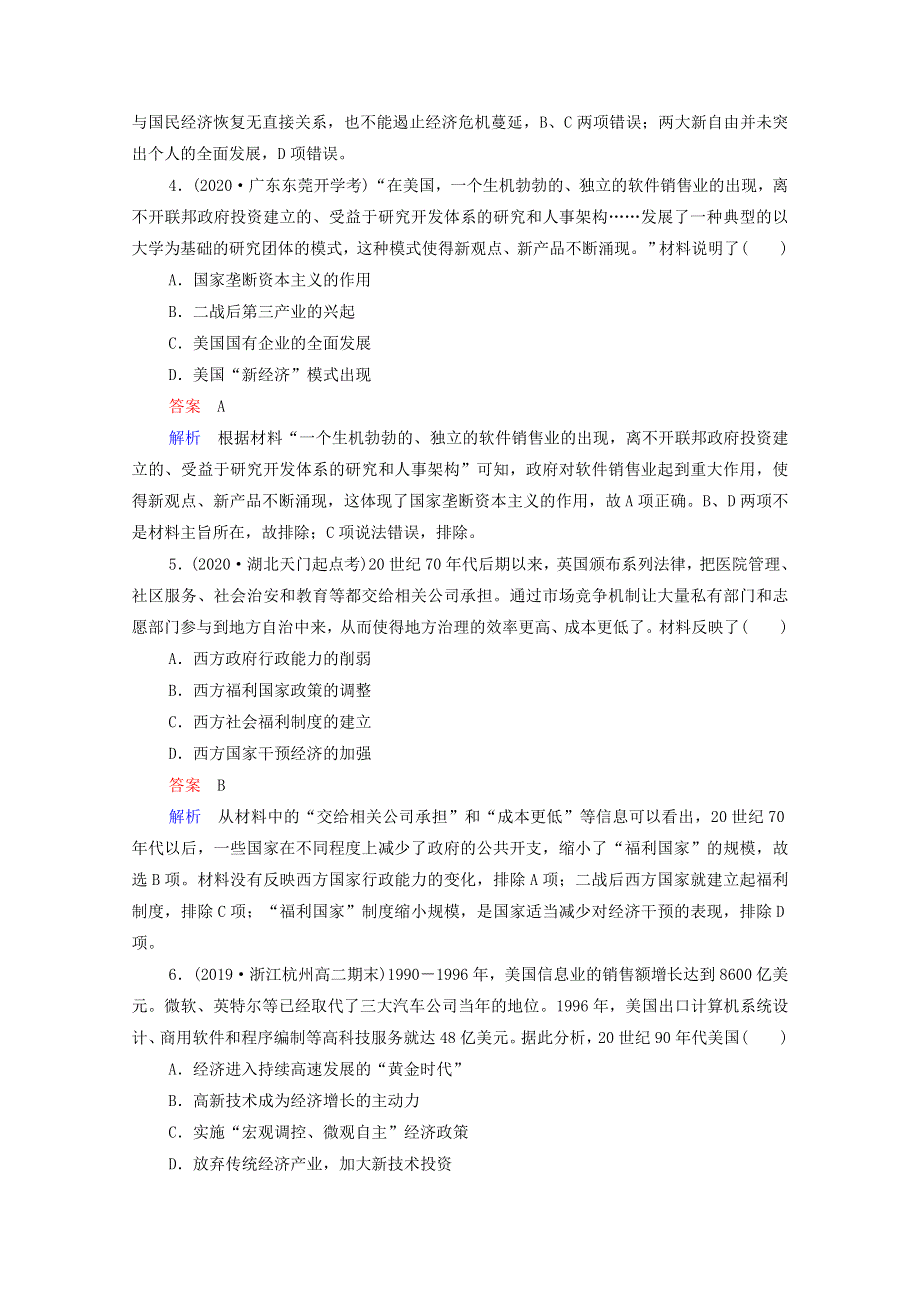 与国民经济恢复无直接关系，也不能遏止经济危机蔓延，B、C两项错误；两大新自由并未突出个人的全面发展，D项错误。

4．(2020·广东东莞开学考)“在美国，一个生机勃勃的、独立的软件销售业的出现，离不开联邦政府投资建立的、受益于研究开发体系的研究和人事架构……发展了一种典型的以大学为基础的研究团体的模式，这种模式使得新观点、新产品不断涌现。”材料说明了(　　)

A．国家垄断资本主义的作用

B．二战后第三产业的兴起

C．美国国有企业的全面发展

D．美国“新经济”模式出现

答案　A

解析　根据材料“一个生机勃勃的、独立的软件销售业的出现，离不开联邦政府投资建立的、受益于研究开发体系的研究和人事架构”可知，政府对软件销售业起到重大作用，使得新观点、新产品不断涌现，这体现了国家垄断资本主义的作用，故A项正确。B、D两项不是材料主旨所在，故排除；C项说法错误，排除。

5．(2020·湖北天门起点考)20世纪70年代后期以来，英国颁布系列法律，把医院管理、社区服务、社会治安和教育等都交给相关公司承担。通过市场竞争机制让大量私有部门和志愿部门参与到地方自治中来，从而使得地方治理的效率更高、成本更低了。材料反映了(　　)

A．西方政府行政能力的削弱

B．西方福利国家政策的调整

C．西方社会福利制度的建立

D．西方国家干预经济的加强

答案　B

解析　从材料中的“交给相关公司承担”和“成本更低”等信息可以看出，20世纪70年代以后，一些国家在不同程度上减少了政府的公共开支，缩小了“福利国家”的规模，故选B项。材料没有反映西方国家行政能力的变化，排除A项；二战后西方国家就建立起福利制度，排除C项；“福利国家”制度缩小规模，是国家适当减少对经济干预的表现，排除D项。

6．(2019·浙江杭州高二期末)1990－1996年，美国信息业的销售额增长达到8600亿美元。微软、英特尔等已经取代了三大汽车公司当年的地位。1996年，美国出口计算机系统设计、商用软件和程序编制等高科技服务就达48亿美元。据此分析，20世纪90年代美国(　　)

A．经济进入持续高速发展的“黄金时代”

B．高新技术成为经济增长的主动力

C．实施“宏观调控、微观自主”经济政策

D．放弃传统经济产业，加大新技术投资